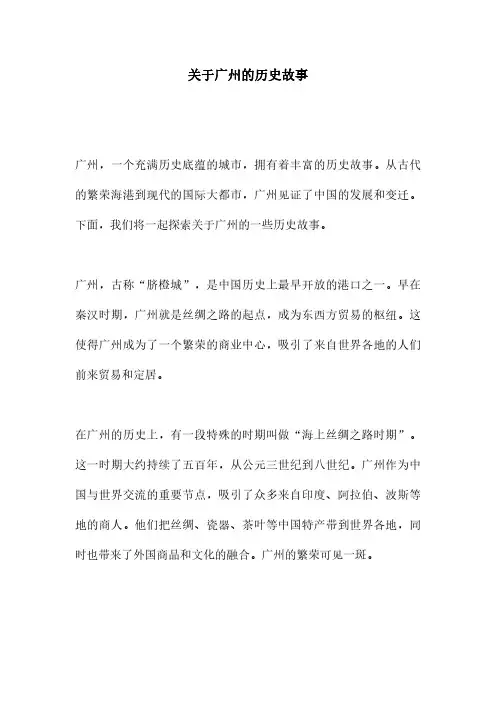 关于广州的历史故事

广州，一个充满历史底蕴的城市，拥有着丰富的历史故事。从古代的繁荣海港到现代的国际大都市，广州见证了中国的发展和变迁。下面，我们将一起探索关于广州的一些历史故事。

广州，古称“脐橙城”，是中国历史上最早开放的港口之一。早在秦汉时期，广州就是丝绸之路的起点，成为东西方贸易的枢纽。这使得广州成为了一个繁荣的商业中心，吸引了来自世界各地的人们前来贸易和定居。

在广州的历史上，有一段特殊的时期叫做“海上丝绸之路时期”。这一时期大约持续了五百年，从公元三世纪到八世纪。广州作为中国与世界交流的重要节点，吸引了众多来自印度、阿拉伯、波斯等地的商人。他们把丝绸、瓷器、茶叶等中国特产带到世界各地，同时也带来了外国商品和文化的融合。广州的繁荣可见一斑。